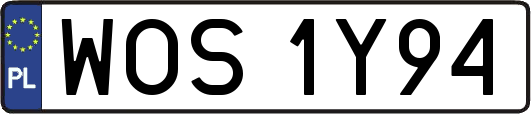 PL
WOS 1Y94